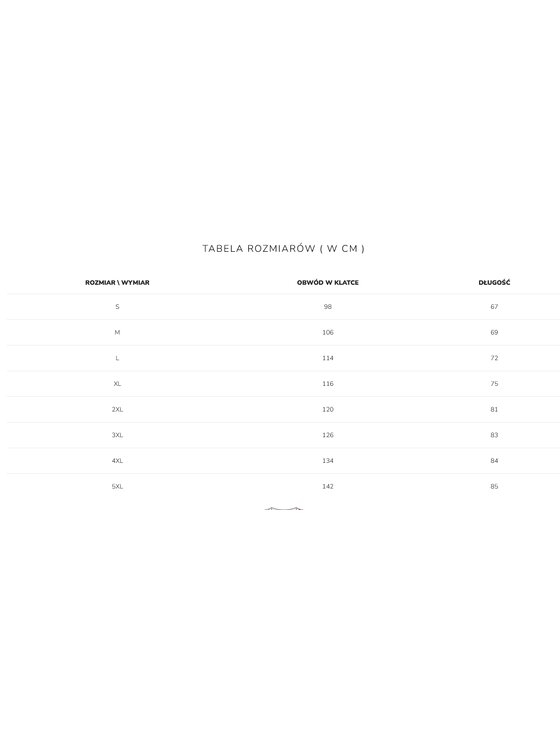 TABELA ROZMIARÓW ( W CM )

| ROZMIAR \ WYMIAR | OBWÓD W KLATCE | DŁUGOŚĆ |
|---|---|---|
| S | 98 | 67 |
| M | 106 | 69 |
| L | 114 | 72 |
| XL | 116 | 75 |
| 2XL | 120 | 81 |
| 3XL | 126 | 83 |
| 4XL | 134 | 84 |
| 5XL | 142 | 85 |